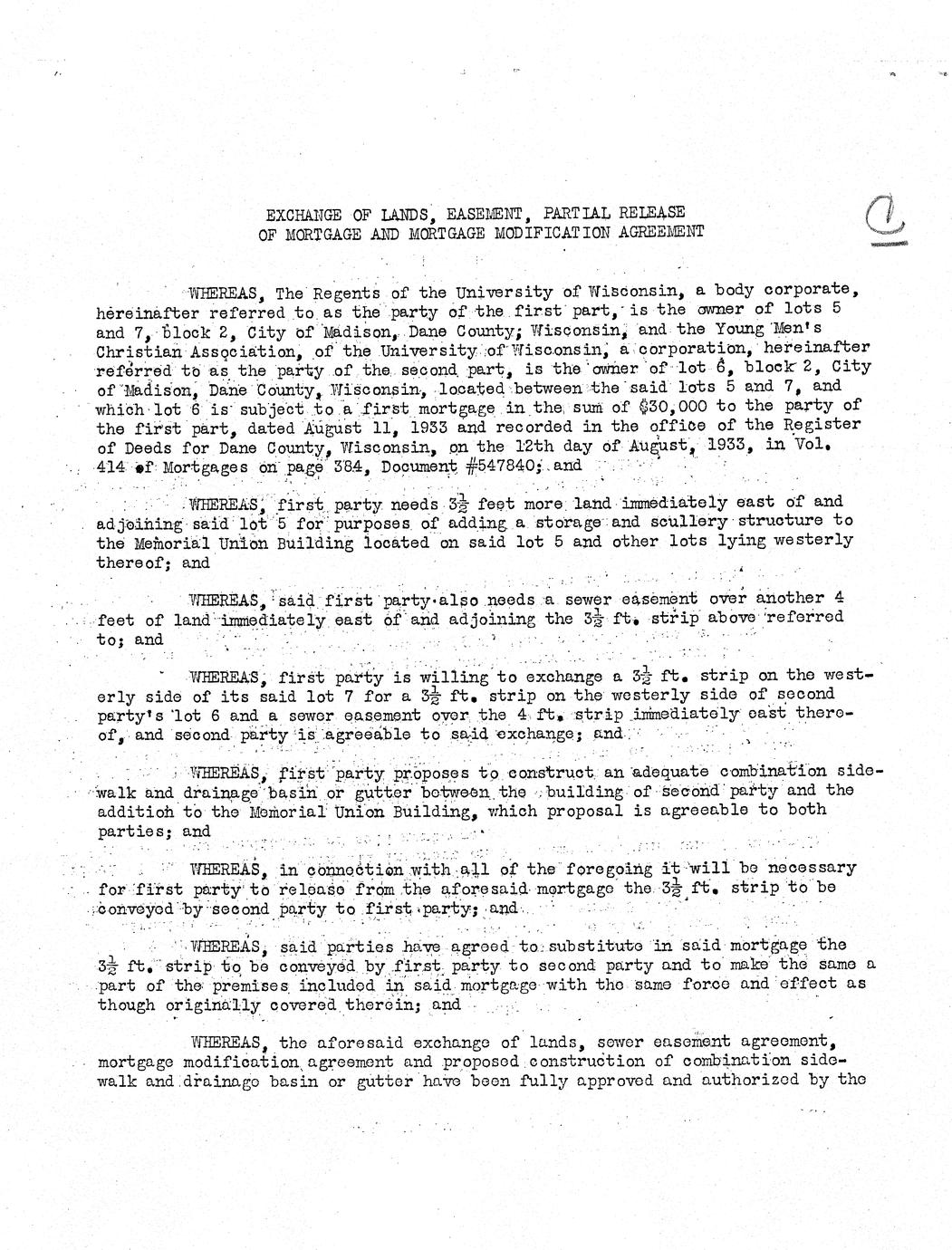 EXCHANGE OF LANDS, EASEMENT, PARTIAL RELEASE OF MORTGAGE AND MORTGAGE MODIFICATION AGREEMENT

a

WHEREAS, The Regents of the University of Wisconsin, a body corporate, hereinafter referred to as the party of the first part, is the owner of lots 5 and 7, block 2, City of Madison, Dane County, Wisconsin, and the Young Men's Christian Association, of the University of Wisconsin, a corporation, hereinafter referred to as the party of the second part, is the owner of lot 6, block 2, City of Madison, Dane County, Wisconsin, located between the said lots 5 and 7, and which lot 6 is subject to a first mortgage in the sum of $30,000 to the party of the first part, dated August 11, 1933 and recorded in the office of the Register of Deeds for Dane County, Wisconsin, on the 12th day of August, 1933, in Vol. 414 of Mortgages on page 384, Document #547840; and

WHEREAS, first party needs $3\frac{1}{2}$ feet more land immediately east of and adjoining said lot 5 for purposes of adding a storage and scullery structure to the Memorial Union Building located on said lot 5 and other lots lying westerly thereof; and

WHEREAS, said first party also needs a sewer easement over another 4 feet of land immediately east of and adjoining the $3\frac{1}{2}$ ft. strip above referred to; and

WHEREAS, first party is willing to exchange a $3\frac{1}{2}$ ft. strip on the westerly side of its said lot 7 for a $3\frac{1}{2}$ ft. strip on the westerly side of second party's lot 6 and a sewer easement over the 4 ft. strip immediately east thereof, and second party is agreeable to said exchange; and

WHEREAS, first party proposes to construct an adequate combination sidewalk and drainage basin or gutter between the building of second party and the addition to the Memorial Union Building, which proposal is agreeable to both parties; and

WHEREAS, in connection with all of the foregoing it will be necessary for first party to release from the aforesaid mortgage the $3\frac{1}{2}$ ft. strip to be conveyed by second party to first party; and

WHEREAS, said parties have agreed to substitute in said mortgage the $3\frac{1}{2}$ ft. strip to be conveyed by first party to second party and to make the same a part of the premises included in said mortgage with the same force and effect as though originally covered therein; and

WHEREAS, the aforesaid exchange of lands, sewer easement agreement, mortgage modification agreement and proposed construction of combination sidewalk and drainage basin or gutter have been fully approved and authorized by the